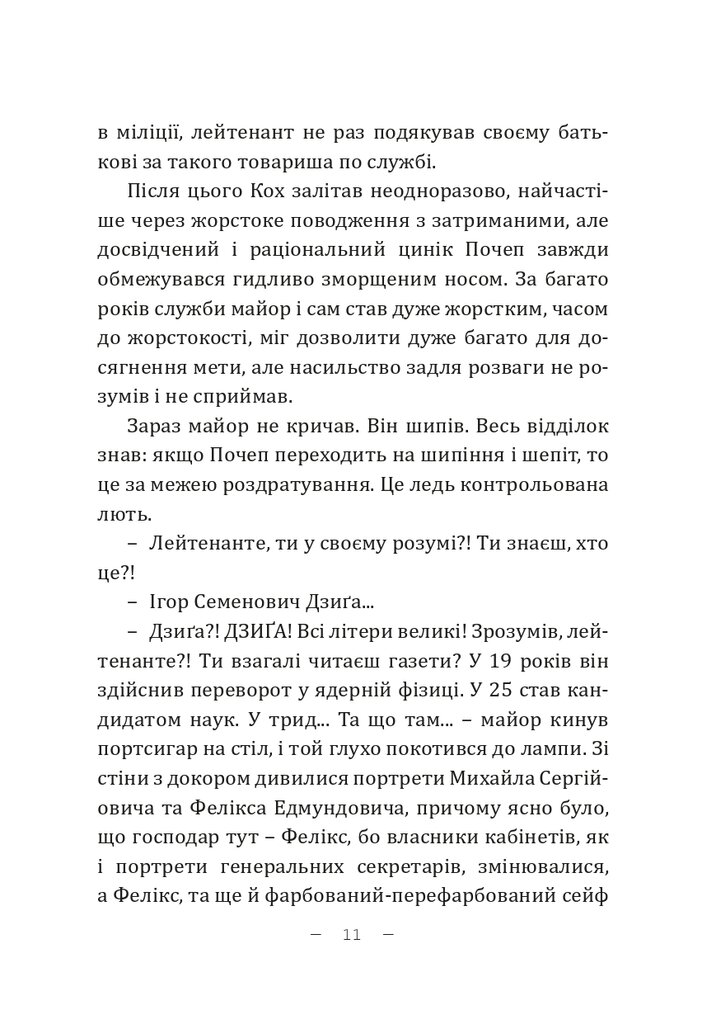 в міліції, лейтенант не раз подякував своєму батькові за такого товариша по службі.

Після цього Кох залітав неодноразово, найчастіше через жорстоке поводження з затриманими, але досвідчений і раціональний цинік Почеп завжди обмежувався гидливо зморщеним носом. За багато років служби майор і сам став дуже жорстким, часом до жорстокості, міг дозволити дуже багато для досягнення мети, але насильство задля розваги не розумів і не сприймав.

Зараз майор не кричав. Він шипів. Весь відділок знав: якщо Почеп переходить на шипіння і шепіт, то це за межею роздратування. Це ледь контрольована лють.

– Лейтенанте, ти у своєму розумі?! Ти знаєш, хто це?!

– Ігор Семенович Дзиґа...

– Дзиґа?! ДЗИҐА! Всі літери великі! Зрозумів, лейтенанте?! Ти взагалі читаєш газети? У 19 років він здійснив переворот у ядерній фізиці. У 25 став кандидатом наук. У трид... Та що там... – майор кинув портсигар на стіл, і той глухо покотився до лампи. Зі стіни з докором дивилися портрети Михайла Сергійовича та Фелікса Едмундовича, причому ясно було, що господар тут – Фелікс, бо власники кабінетів, як і портрети генеральних секретарів, змінювалися, а Фелікс, та ще й фарбований-перефарбований сейф

– 11 –